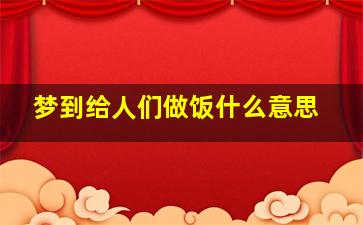 梦到给人们做饭什么意思